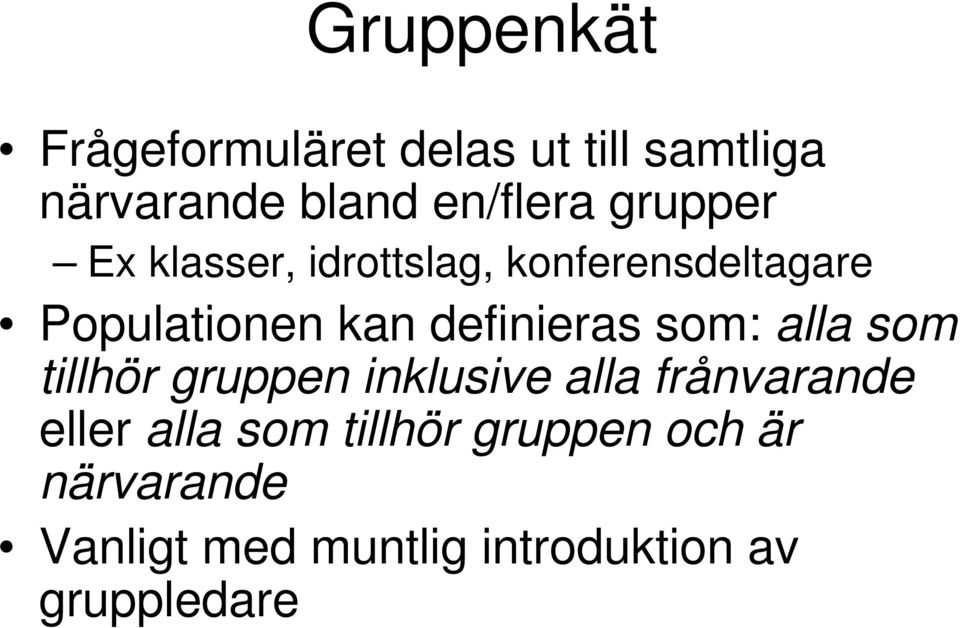 Gruppenkät

• Frågeformuläret delas ut till samtliga närvarande bland en/flera grupper
– Ex klasser, idrottslag, konferensdeltagare
• Populationen kan definieras som: alla som tillhör gruppen inklusive alla frånvarande eller alla som tillhör gruppen och är närvarande
• Vanligt med muntlig introduktion av gruppledare